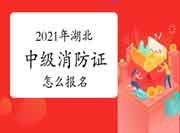 2021年湖北
中级消防证
怎么报名